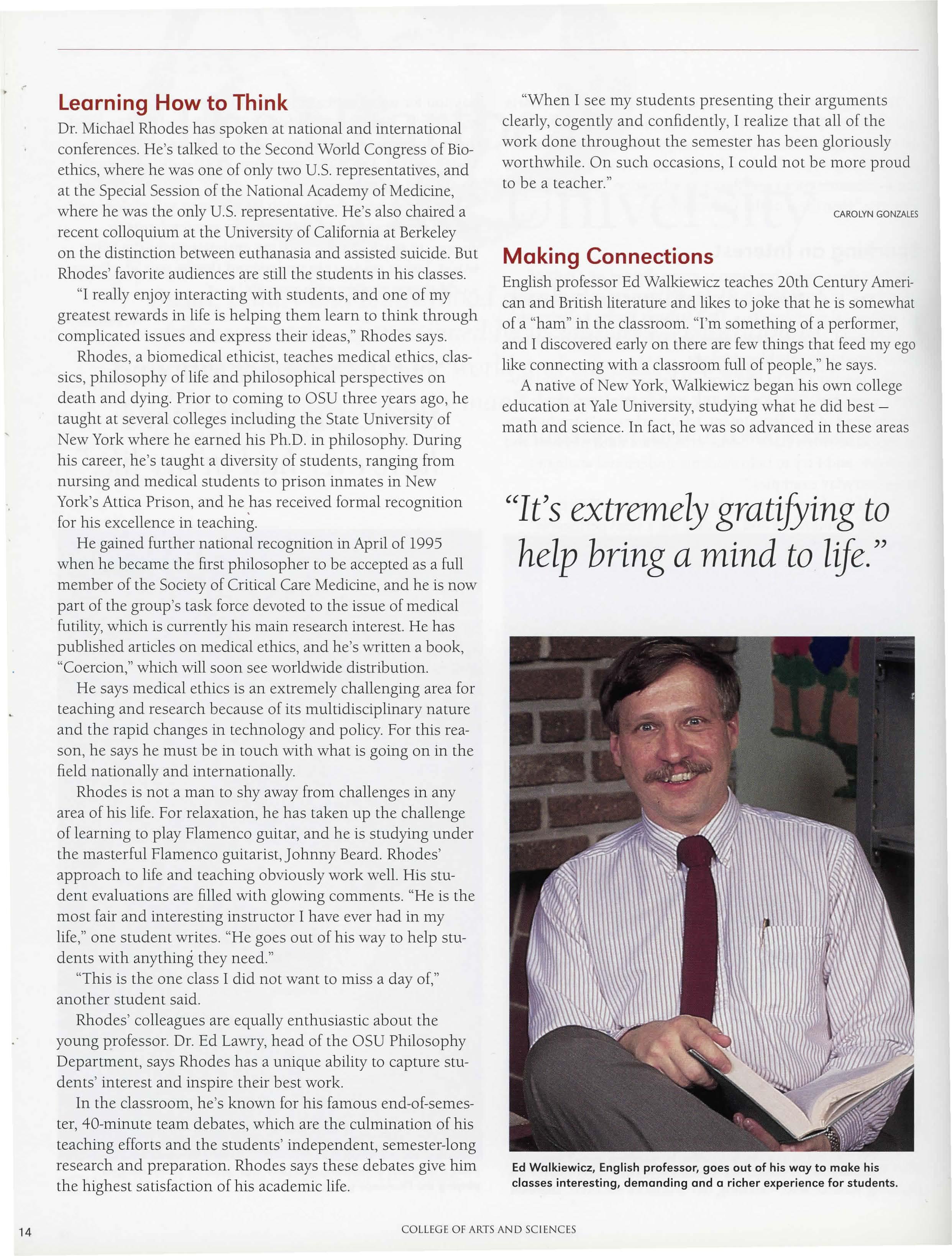 Learning How to Think

Dr. Michael Rhodes has spoken at national and international conferences. He's talked to the Second World Congress of Bioethics, where he was one of only two U.S. representatives, and at the Special Session of the National Academy of Medicine, where he was the only U.S. representative. He's also chaired a recent colloquium at the University of California at Berkeley on the distinction between euthanasia and assisted suicide. But Rhodes' favorite audiences are still the students in his classes.

"I really enjoy interacting with students, and one of my greatest rewards in life is helping them learn to think through complicated issues and express their ideas," Rhodes says.

Rhodes, a biomedical ethicist, teaches medical ethics, classics, philosophy of life and philosophical perspectives on death and dying. Prior to coming to OSU three years ago, he taught at several colleges including the State University of New York where he earned his Ph.D. in philosophy. During his career, he's taught a diversity of students, ranging from nursing and medical students to prison inmates in New York's Attica Prison, and he has received formal recognition for his excellence in teaching.

He gained further national recognition in April of 1995 when he became the first philosopher to be accepted as a full member of the Society of Critical Care Medicine, and he is now part of the group's task force devoted to the issue of medical futility, which is currently his main research interest. He has published articles on medical ethics, and he's written a book, "Coercion," which will soon see worldwide distribution.

He says medical ethics is an extremely challenging area for teaching and research because of its multidisciplinary nature and the rapid changes in technology and policy. For this reason, he says he must be in touch with what is going on in the field nationally and internationally.

Rhodes is not a man to shy away from challenges in any area of his life. For relaxation, he has taken up the challenge of learning to play Flamenco guitar, and he is studying under the masterful Flamenco guitarist, Johnny Beard. Rhodes' approach to life and teaching obviously work well. His student evaluations are filled with glowing comments. "He is the most fair and interesting instructor I have ever had in my life," one student writes. "He goes out of his way to help students with anything they need."

"This is the one class I did not want to miss a day of," another student said.

Rhodes' colleagues are equally enthusiastic about the young professor. Dr. Ed Lawry, head of the OSU Philosophy Department, says Rhodes has a unique ability to capture students' interest and inspire their best work.

In the classroom, he's known for his famous end-of-semester, 40-minute team debates, which are the culmination of his teaching efforts and the students' independent, semester-long research and preparation. Rhodes says these debates give him the highest satisfaction of his academic life.

"When I see my students presenting their arguments clearly, cogently and confidently, I realize that all of the work done throughout the semester has been gloriously worthwhile. On such occasions, I could not be more proud to be a teacher."

CAROLYN GONZALES

Making Connections

English professor Ed Walkiewicz teaches 20th Century American and British literature and likes to joke that he is somewhat of a "ham" in the classroom. "I'm something of a performer, and I discovered early on there are few things that feed my ego like connecting with a classroom full of people," he says.

A native of New York, Walkiewicz began his own college education at Yale University, studying what he did best – math and science. In fact, he was so advanced in these areas

"It's extremely gratifying to help bring a mind to life."

Ed Walkiewicz, English professor, goes out of his way to make his classes interesting, demanding and a richer experience for students.

14

COLLEGE OF ARTS AND SCIENCES